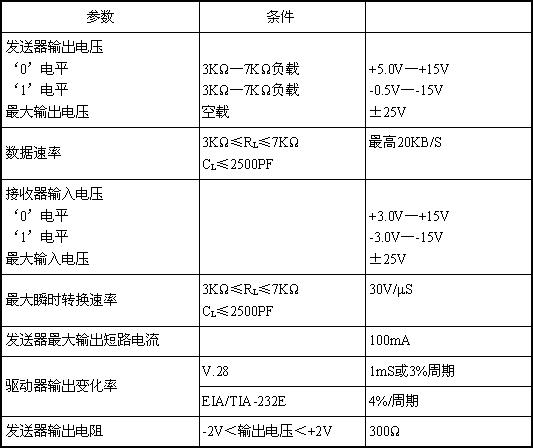 | 参数 | 条件 | |
|---|---|---|
| 发送器输出电压 ‘0’电平 ‘1’电平 最大输出电压 | 3KΩ—7KΩ负载 3KΩ—7KΩ负载 空载 | +5.0V—+15V -0.5V—-15V ±25V |
| 数据速率 | 3KΩ≤$R_L$≤7KΩ $C_L$≤2500PF | 最高20KB/S |
| 接收器输入电压 ‘0’电平 ‘1’电平 最大输入电压 | | +3.0V—+15V -3.0V—-15V ±25V |
| 最大瞬时转换速率 | 3KΩ≤$R_L$≤7KΩ $C_L$≤2500PF | 30V/μS |
| 发送器最大输出短路电流 | | 100mA |
| 驱动器输出变化率 | V.28 | 1mS或3%周期 |
| | EIA/TIA-232E | 4%/周期 |
| 发送器输出电阻 | -2V<输出电压<+2V | 300Ω |